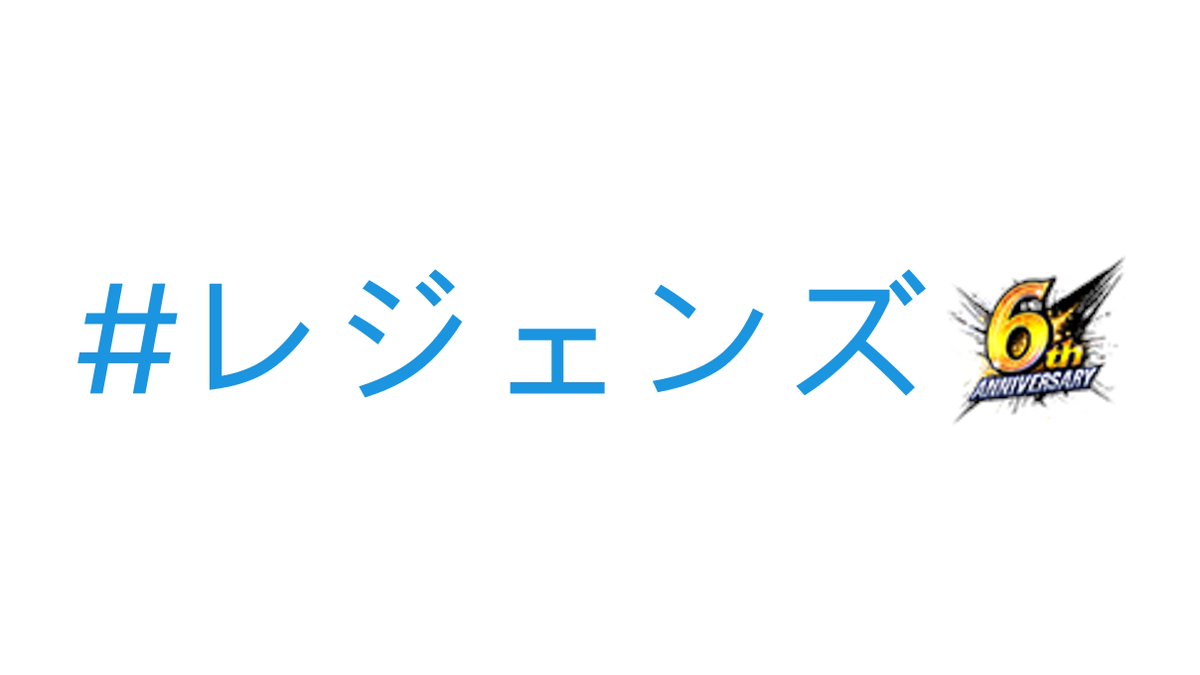 #レジェンズ 6th ANNIVERSARY